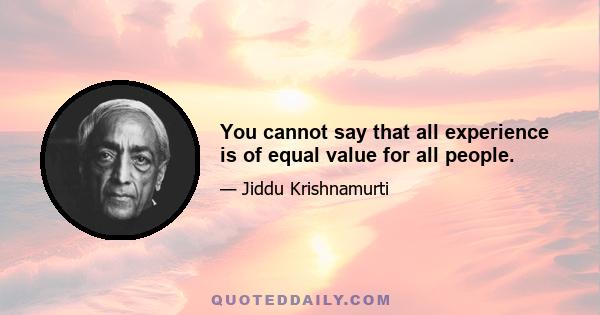 You cannot say that all experience is of equal value for all people.

— Jiddu Krishnamurti

QUOTEDDAILY.COM